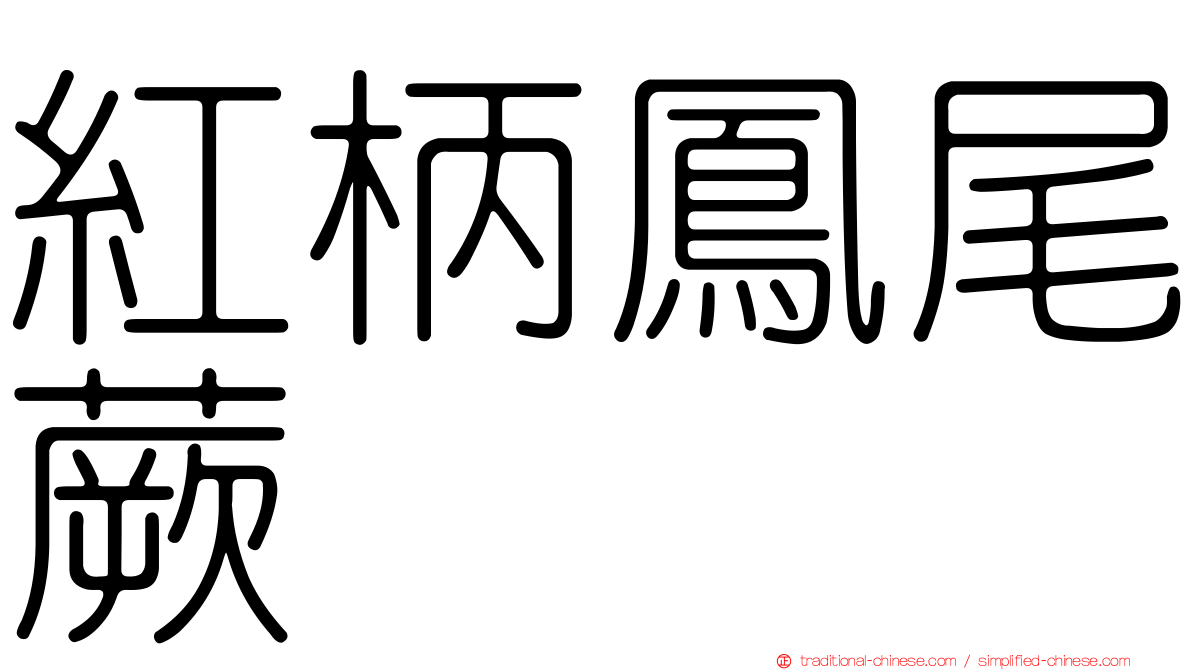 紅柄鳳尾蕨

traditional-chinese.com / simplified-chinese.com